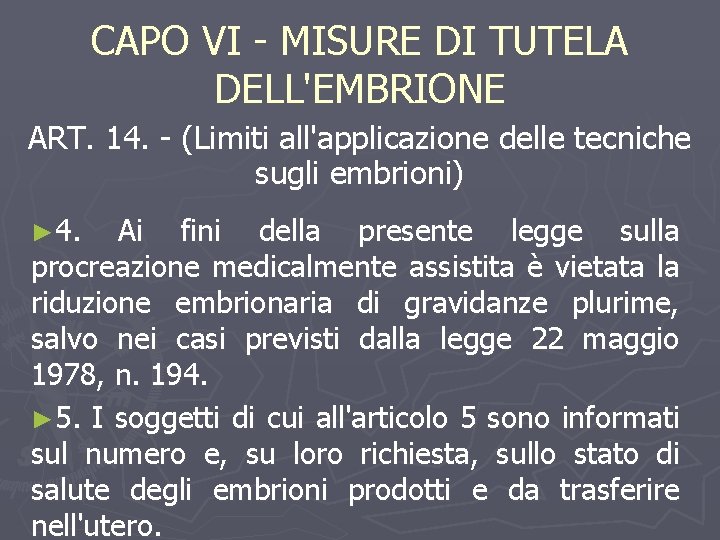 CAPO VI - MISURE DI TUTELA DELL'EMBRIONE

ART. 14. - (Limiti all'applicazione delle tecniche sugli embrioni)

►4. Ai fini della presente legge sulla procreazione medicalmente assistita è vietata la riduzione embrionaria di gravidanze plurime, salvo nei casi previsti dalla legge 22 maggio 1978, n. 194.

►5. I soggetti di cui all'articolo 5 sono informati sul numero e, su loro richiesta, sullo stato di salute degli embrioni prodotti e da trasferire nell'utero.